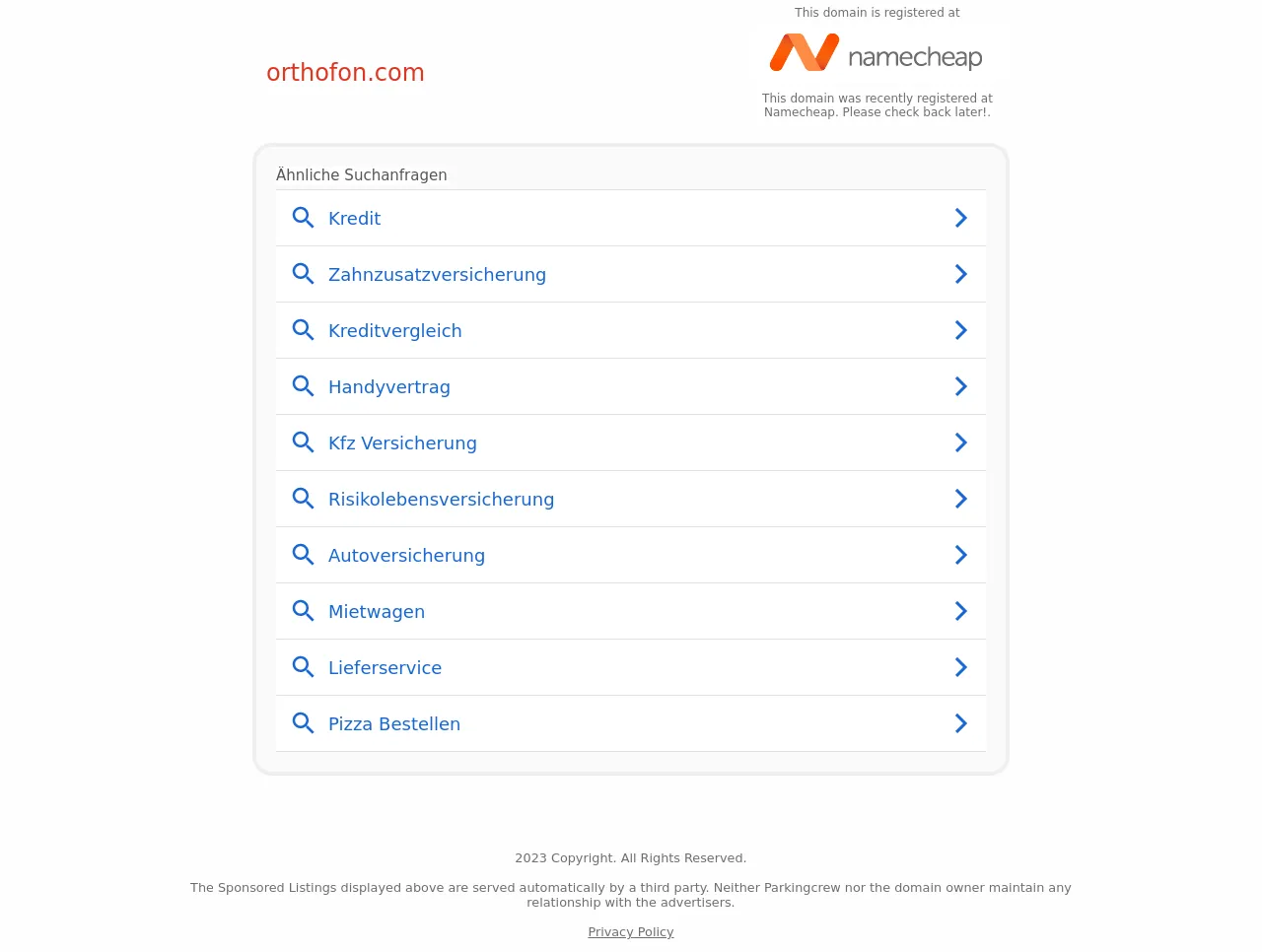 orthofon.com

This domain is registered at

namecheap

This domain was recently registered at Namecheap. Please check back later!.

Ähnliche Suchanfragen

Kredit

Zahnzusatzversicherung

Kreditvergleich

Handyvertrag

Kfz Versicherung

Risikolebensversicherung

Autoversicherung

Mietwagen

Lieferservice

Pizza Bestellen

2023 Copyright. All Rights Reserved.

The Sponsored Listings displayed above are served automatically by a third party. Neither Parkingcrew nor the domain owner maintain any relationship with the advertisers.

Privacy Policy